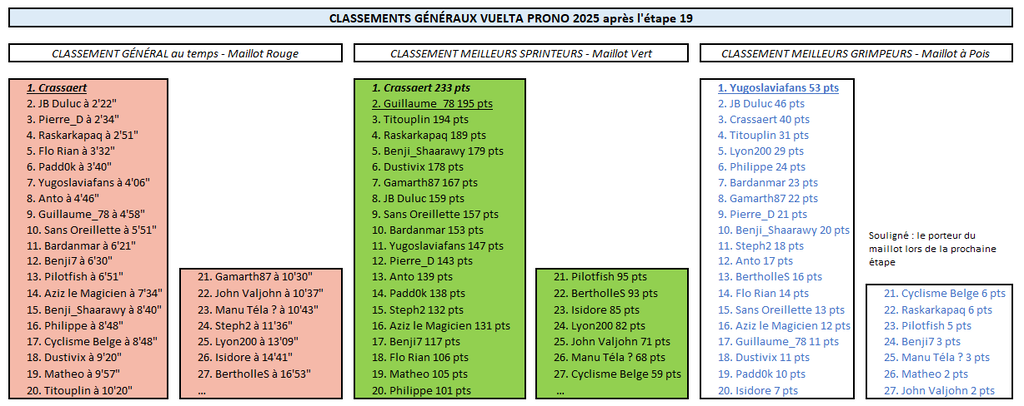 CLASSEMENTS GÉNÉRAUX VUELTA PRONO 2025 après l'étape 19

CLASSEMENT GÉNÉRAL au temps - Maillot Rouge

1. Crassaert
2. JB Duluc à 2'22"
3. Pierre_D à 2'34"
4. Raskarkapaq à 2'51"
5. Flo Rian à 3'32"
6. Padd0k à 3'40"
7. Yugoslaviafans à 4'06"
8. Anto à 4'46"
9. Guillaume_78 à 4'58"
10. Sans Oreillette à 5'51"
11. Bardanmar à 6'21"
12. Benji7 à 6'30"
13. Pilotfish à 6'51"
14. Aziz le Magicien à 7'34"
15. Benji_Shaarawy à 8'40"
16. Philippe à 8'48"
17. Cyclisme Belge à 8'48"
18. Dustivix à 9'20"
19. Matheo à 9'57"
20. Titouplin à 10'20"

21. Gamarth87 à 10'30"
22. John Valjohn à 10'37"
23. Manu Téla ? à 10'43"
24. Steph2 à 11'36"
25. Lyon200 à 13'09"
26. Isidore à 14'41"
27. BertholleS à 16'53"
...

CLASSEMENT MEILLEURS SPRINTEURS - Maillot Vert

1. Crassaert 233 pts
2. Guillaume_78 195 pts
3. Titouplin 194 pts
4. Raskarkapaq 189 pts
5. Benji_Shaarawy 179 pts
6. Dustivix 178 pts
7. Gamarth87 167 pts
8. JB Duluc 159 pts
9. Sans Oreillette 157 pts
10. Bardanmar 153 pts
11. Yugoslaviafans 147 pts
12. Pierre_D 143 pts
13. Anto 139 pts
14. Padd0k 138 pts
15. Steph2 132 pts
16. Aziz le Magicien 131 pts
17. Benji7 117 pts
18. Flo Rian 106 pts
19. Matheo 105 pts
20. Philippe 101 pts

21. Pilotfish 95 pts
22. BertholleS 93 pts
23. Isidore 85 pts
24. Lyon200 82 pts
25. John Valjohn 71 pts
26. Manu Téla ? 68 pts
27. Cyclisme Belge 59 pts
...

CLASSEMENT MEILLEURS GRIMPEURS - Maillot à Pois

1. Yugoslaviafans 53 pts
2. JB Duluc 46 pts
3. Crassaert 40 pts
4. Titouplin 31 pts
5. Lyon200 29 pts
6. Philippe 24 pts
7. Bardanmar 23 pts
8. Gamarth87 22 pts
9. Pierre_D 21 pts
10. Benji_Shaarawy 20 pts
11. Steph2 18 pts
12. Anto 17 pts
13. BertholleS 16 pts
14. Flo Rian 14 pts
15. Sans Oreillette 13 pts
16. Aziz le Magicien 12 pts
17. Guillaume_78 11 pts
18. Dustivix 11 pts
19. Padd0k 10 pts
20. Isidore 7 pts

Souligné : le porteur du maillot lors de la prochaine étape

21. Cyclisme Belge 6 pts
22. Raskarkapaq 6 pts
23. Pilotfish 5 pts
24. Benji7 3 pts
25. Manu Téla ? 3 pts
26. Matheo 2 pts
27. John Valjohn 2 pts